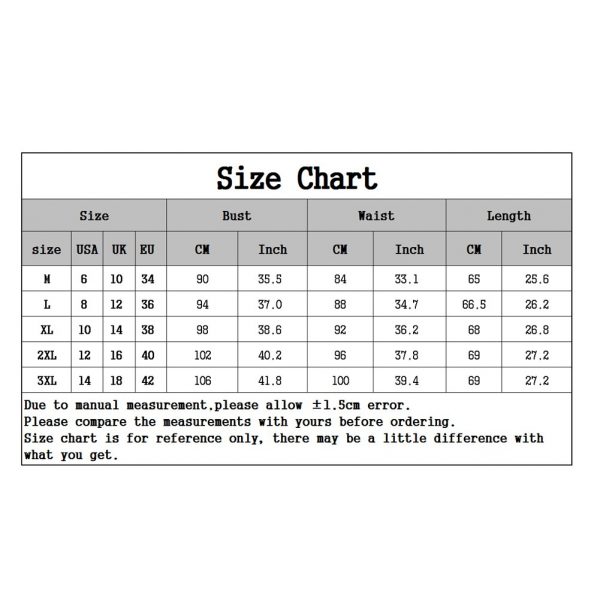 Size Chart

| Size | | | | Bust | | Waist | | Length | |
|---|---|---|---|---|---|---|---|---|---|
| size | USA | UK | EU | CM | Inch | CM | Inch | CM | Inch |
| M | 6 | 10 | 34 | 90 | 35.5 | 84 | 33.1 | 65 | 25.6 |
| L | 8 | 12 | 36 | 94 | 37.0 | 88 | 34.7 | 66.5 | 26.2 |
| XL | 10 | 14 | 38 | 98 | 38.6 | 92 | 36.2 | 68 | 26.8 |
| 2XL | 12 | 16 | 40 | 102 | 40.2 | 96 | 37.8 | 69 | 27.2 |
| 3XL | 14 | 18 | 42 | 106 | 41.8 | 100 | 39.4 | 69 | 27.2 |

Due to manual measurement,please allow ±1.5cm error.
Please compare the measurements with yours before ordering.
Size chart is for reference only, there may be a little difference with what you get.